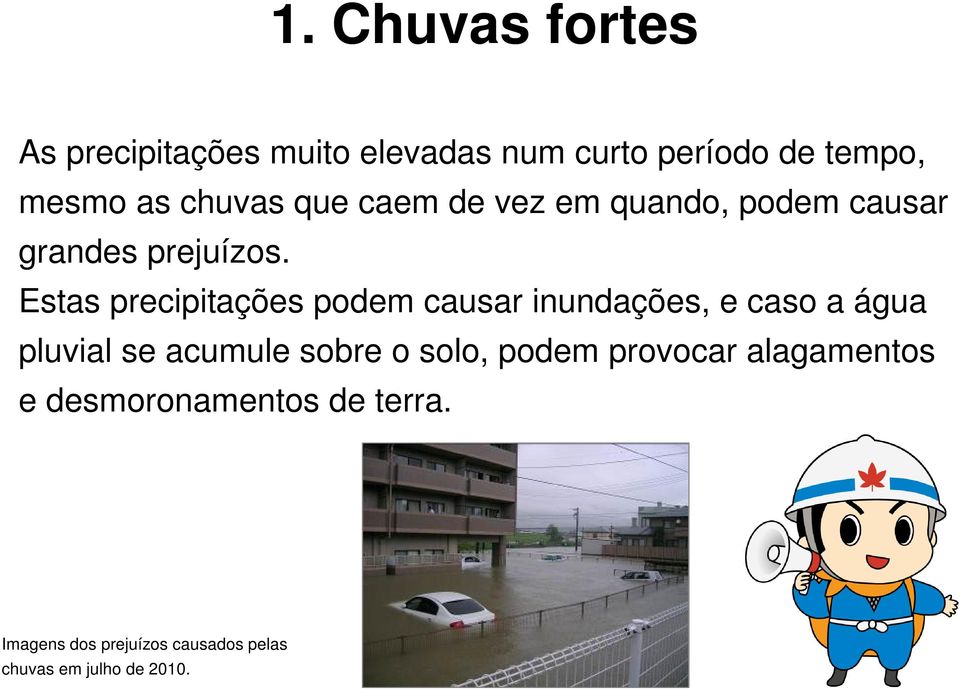 1. Chuvas fortes

As precipitações muito elevadas num curto período de tempo, mesmo as chuvas que caem de vez em quando, podem causar grandes prejuízos.
Estas precipitações podem causar inundações, e caso a água pluvial se acumule sobre o solo, podem provocar alagamentos e desmoronamentos de terra.

Imagens dos prejuízos causados pelas chuvas em julho de 2010.